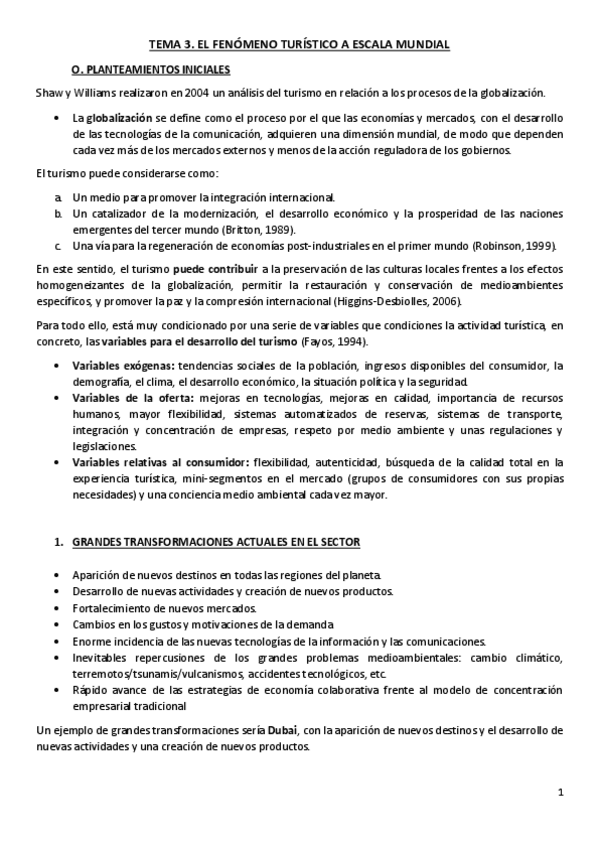 TEMA 3. EL FENÓMENO TURÍSTICO A ESCALA MUNDIAL

O. PLANTEAMIENTOS INICIALES

Shaw y Williams realizaron en 2004 un análisis del turismo en relación a los procesos de la globalización.

• La globalización se define como el proceso por el que las economías y mercados, con el desarrollo de las tecnologías de la comunicación, adquieren una dimensión mundial, de modo que dependen cada vez más de los mercados externos y menos de la acción reguladora de los gobiernos.

El turismo puede considerarse como:

a. Un medio para promover la integración internacional.
b. Un catalizador de la modernización, el desarrollo económico y la prosperidad de las naciones emergentes del tercer mundo (Britton, 1989).
c. Una vía para la regeneración de economías post-industriales en el primer mundo (Robinson, 1999).

En este sentido, el turismo puede contribuir a la preservación de las culturas locales frentes a los efectos homogeneizantes de la globalización, permitir la restauración y conservación de medioambientes específicos, y promover la paz y la compresión internacional (Higgins-Desbiolles, 2006).

Para todo ello, está muy condicionado por una serie de variables que condiciones la actividad turística, en concreto, las variables para el desarrollo del turismo (Fayos, 1994).

• Variables exógenas: tendencias sociales de la población, ingresos disponibles del consumidor, la demografía, el clima, el desarrollo económico, la situación política y la seguridad.
• Variables de la oferta: mejoras en tecnologías, mejoras en calidad, importancia de recursos humanos, mayor flexibilidad, sistemas automatizados de reservas, sistemas de transporte, integración y concentración de empresas, respeto por medio ambiente y unas regulaciones y legislaciones.
• Variables relativas al consumidor: flexibilidad, autenticidad, búsqueda de la calidad total en la experiencia turística, mini-segmentos en el mercado (grupos de consumidores con sus propias necesidades) y una conciencia medio ambiental cada vez mayor.

1. GRANDES TRANSFORMACIONES ACTUALES EN EL SECTOR

• Aparición de nuevos destinos en todas las regiones del planeta.
• Desarrollo de nuevas actividades y creación de nuevos productos.
• Fortalecimiento de nuevos mercados.
• Cambios en los gustos y motivaciones de la demanda
• Enorme incidencia de las nuevas tecnologías de la información y las comunicaciones.
• Inevitables repercusiones de los grandes problemas medioambientales: cambio climático, terremotos/tsunamis/vulcanismos, accidentes tecnológicos, etc.
• Rápido avance de las estrategias de economía colaborativa frente al modelo de concentración empresarial tradicional

Un ejemplo de grandes transformaciones sería Dubai, con la aparición de nuevos destinos y el desarrollo de nuevas actividades y una creación de nuevos productos.

1